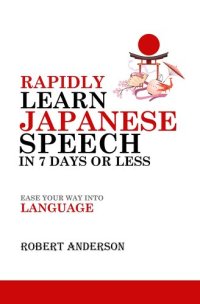 RAPIDLY
LEARN
JAPANESE
SPEECH
IN 7 DAYS OR LESS

EASE YOUR WAY INTO
LANGUAGE

ROBERT ANDERSON